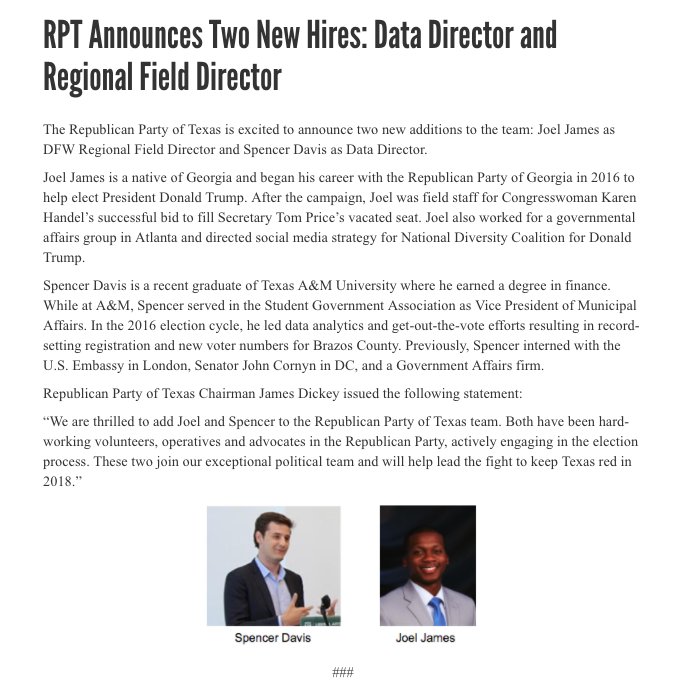 RPT Announces Two New Hires: Data Director and Regional Field Director

The Republican Party of Texas is excited to announce two new additions to the team: Joel James as DFW Regional Field Director and Spencer Davis as Data Director.

Joel James is a native of Georgia and began his career with the Republican Party of Georgia in 2016 to help elect President Donald Trump. After the campaign, Joel was field staff for Congresswoman Karen Handel's successful bid to fill Secretary Tom Price's vacated seat. Joel also worked for a governmental affairs group in Atlanta and directed social media strategy for National Diversity Coalition for Donald Trump.

Spencer Davis is a recent graduate of Texas A&M University where he earned a degree in finance. While at A&M, Spencer served in the Student Government Association as Vice President of Municipal Affairs. In the 2016 election cycle, he led data analytics and get-out-the-vote efforts resulting in record-setting registration and new voter numbers for Brazos County. Previously, Spencer interned with the U.S. Embassy in London, Senator John Cornyn in DC, and a Government Affairs firm.

Republican Party of Texas Chairman James Dickey issued the following statement:

"We are thrilled to add Joel and Spencer to the Republican Party of Texas team. Both have been hard-working volunteers, operatives and advocates in the Republican Party, actively engaging in the election process. These two join our exceptional political team and will help lead the fight to keep Texas red in 2018."

Spencer Davis

Joel James

###